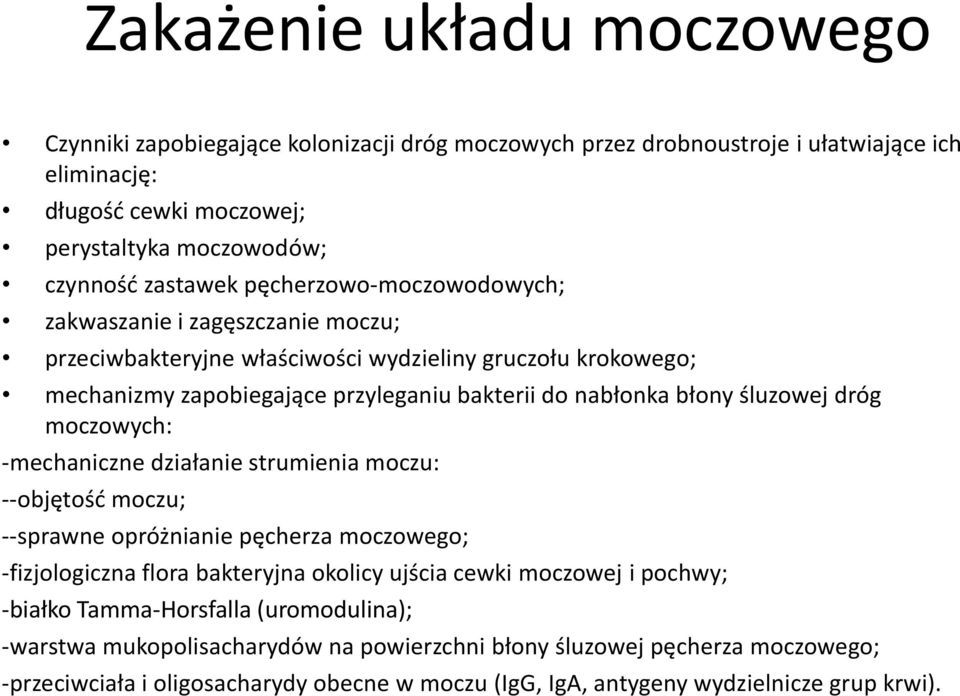 Zakażenie układu moczowego

• Czynniki zapobiegające kolonizacji dróg moczowych przez drobnoustroje i ułatwiające ich eliminację:
• długość cewki moczowej;
• perystaltyka moczowodów;
• czynność zastawek pęcherzowo-moczowodowych;
• zakwaszanie i zagęszczanie moczu;
• przeciwbakteryjne właściwości wydzieliny gruczołu krokowego;
• mechanizmy zapobiegające przyleganiu bakterii do nabłonka błony śluzowej dróg moczowych:
-mechaniczne działanie strumienia moczu:
--objętość moczu;
--sprawne opróżnianie pęcherza moczowego;
-fizjologiczna flora bakteryjna okolicy ujścia cewki moczowej i pochwy;
-białko Tamma-Horsfalla (uromodulina);
-warstwa mukopolisacharydów na powierzchni błony śluzowej pęcherza moczowego;
-przeciwciała i oligosacharydy obecne w moczu (IgG, IgA, antygeny wydzielnicze grup krwi).